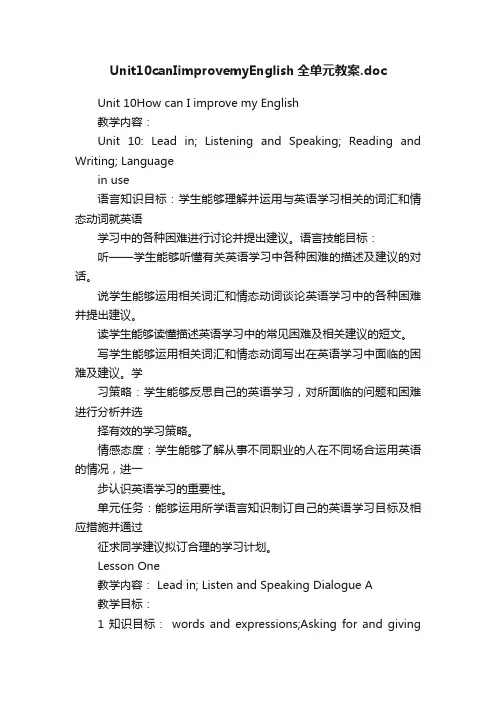 Unit10canIimprovemyEnglish 全单元教案.doc

Unit 10How can I improve my English

教学内容：

Unit 10: Lead in; Listening and Speaking; Reading and Writing; Language

in use

语言知识目标：学生能够理解并运用与英语学习相关的词汇和情态动词就英语

学习中的各种困难进行讨论并提出建议。语言技能目标：

听——学生能够听懂有关英语学习中各种困难的描述及建议的对话。

说学生能够运用相关词汇和情态动词谈论英语学习中的各种困难并提出建议。

读学生能够读懂描述英语学习中的常见困难及相关建议的短文。

写学生能够运用相关词汇和情态动词写出在英语学习中面临的困难及建议。学

习策略：学生能够反思自己的英语学习，对所面临的问题和困难进行分析并选

择有效的学习策略。

情感态度：学生能够了解从事不同职业的人在不同场合运用英语的情况，进一

步认识英语学习的重要性。

单元任务：能够运用所学语言知识制订自己的英语学习目标及相应措施并通过

征求同学建议拟订合理的学习计划。

Lesson One

教学内容： Lead in; Listen and Speaking Dialogue A

教学目标：

1 知识目标： words and expressions;Asking for and giving